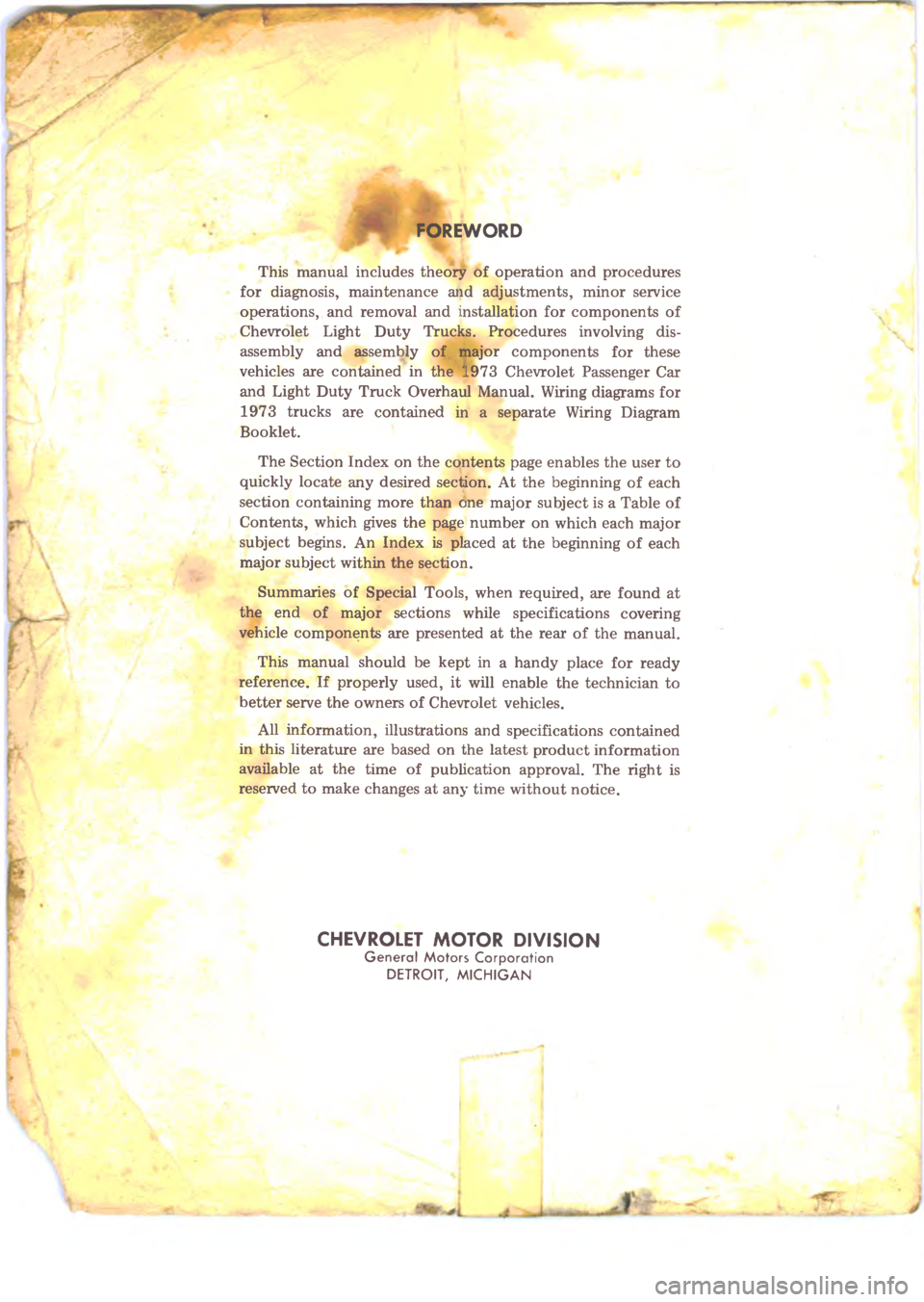 FOREWORD

This manual includes theory of operation and procedures for diagnosis, maintenance and adjustments, minor service operations, and removal and installation for components of Chevrolet Light Duty Trucks. Procedures involving disassembly and assembly of major components for these vehicles are contained in the 1973 Chevrolet Passenger Car and Light Duty Truck Overhaul Manual. Wiring diagrams for 1973 trucks are contained in a separate Wiring Diagram Booklet.

The Section Index on the contents page enables the user to quickly locate any desired section. At the beginning of each section containing more than one major subject is a Table of Contents, which gives the page number on which each major subject begins. An Index is placed at the beginning of each major subject within the section.

Summaries of Special Tools, when required, are found at the end of major sections while specifications covering vehicle components are presented at the rear of the manual.

This manual should be kept in a handy place for ready reference. If properly used, it will enable the technician to better serve the owners of Chevrolet vehicles.

All information, illustrations and specifications contained in this literature are based on the latest product information available at the time of publication approval. The right is reserved to make changes at any time without notice.

CHEVROLET MOTOR DIVISION
General Motors Corporation
DETROIT, MICHIGAN

carmanualsonline.info